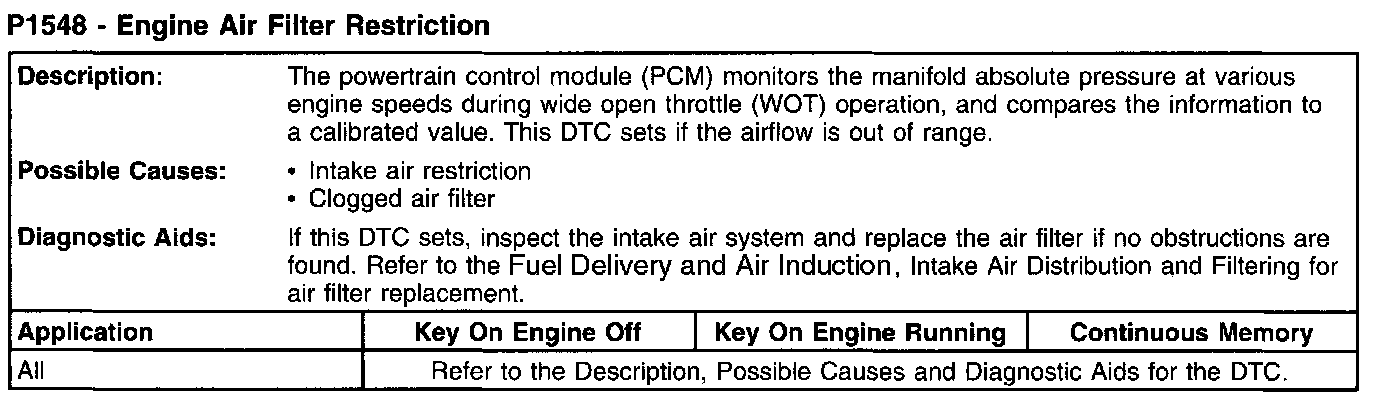 P1548 - Engine Air Filter Restriction

Description:
The powertrain control module (PCM) monitors the manifold absolute pressure at various engine speeds during wide open throttle (WOT) operation, and compares the information to a calibrated value. This DTC sets if the airflow is out of range.

Possible Causes:
• Intake air restriction
• Clogged air filter

Diagnostic Aids:
If this DTC sets, inspect the intake air system and replace the air filter if no obstructions are found. Refer to the Fuel Delivery and Air Induction, Intake Air Distribution and Filtering for air filter replacement.

| Application | Key On Engine Off | Key On Engine Running | Continuous Memory |
|---|---|---|---|
| All | Refer to the Description, Possible Causes and Diagnostic Aids for the DTC. | | |